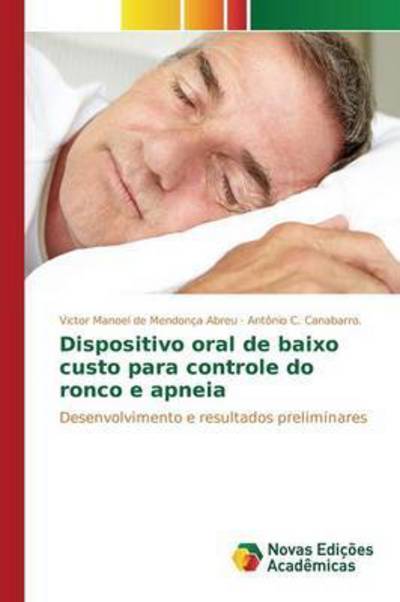 Victor Manoel de Mendonça Abreu · Antônio C. Canabarro.

Dispositivo oral de baixo custo para controle do ronco e apneia

Desenvolvimento e resultados preliminares

Novas Edições Acadêmicas